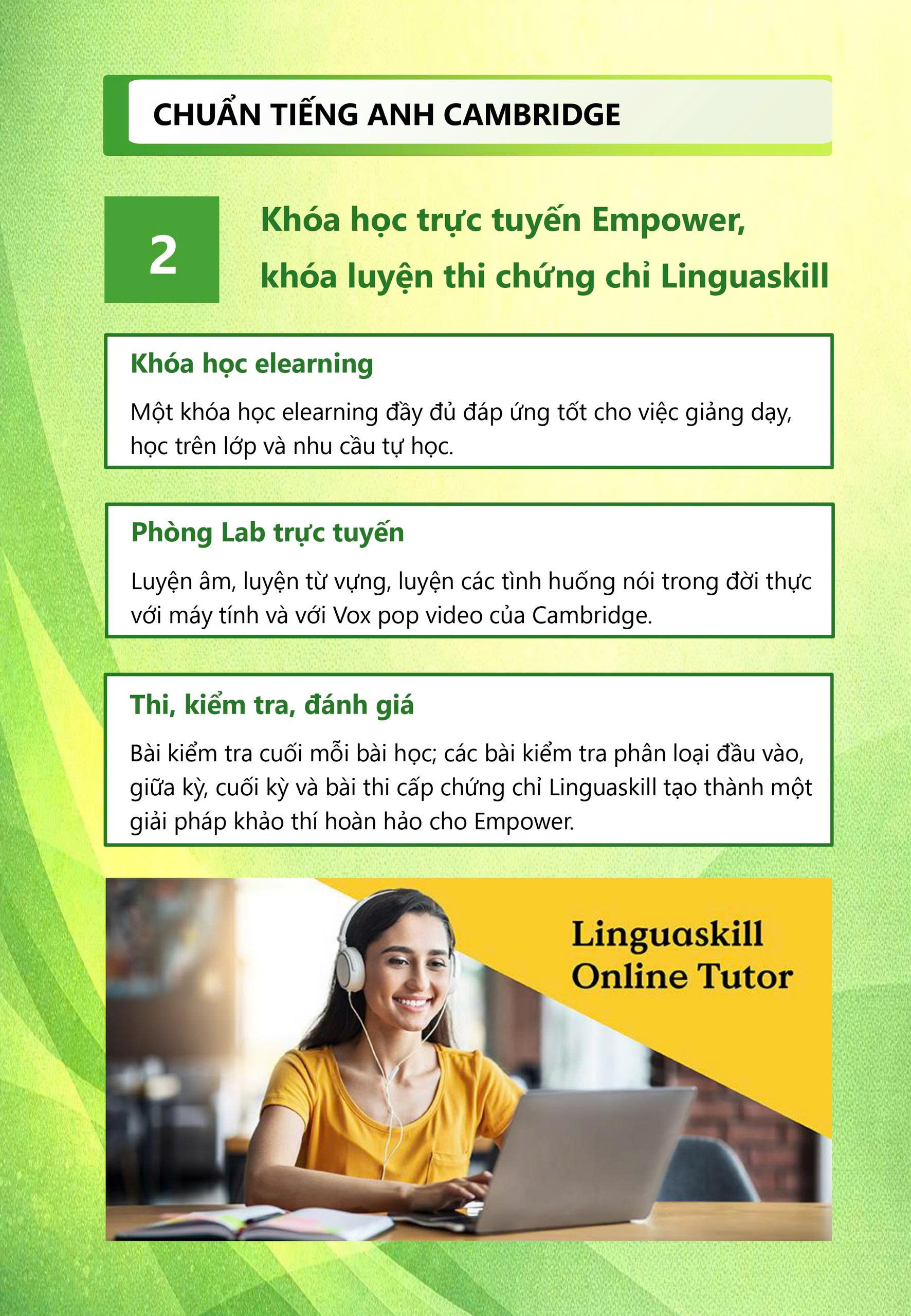 CHUẨN TIẾNG ANH CAMBRIDGE

2

Khóa học trực tuyến Empower, khóa luyện thi chứng chỉ Linguaskill

Khóa học elearning

Một khóa học elearning đầy đủ đáp ứng tốt cho việc giảng dạy, học trên lớp và nhu cầu tự học.

Phòng Lab trực tuyến

Luyện âm, luyện từ vựng, luyện các tình huống nói trong đời thực với máy tính và với Vox pop video của Cambridge.

Thi, kiểm tra, đánh giá

Bài kiểm tra cuối mỗi bài học; các bài kiểm tra phân loại đầu vào, giữa kỳ, cuối kỳ và bài thi cấp chứng chỉ Linguaskill tạo thành một giải pháp khảo thí hoàn hảo cho Empower.

Linguaskill
Online Tutor